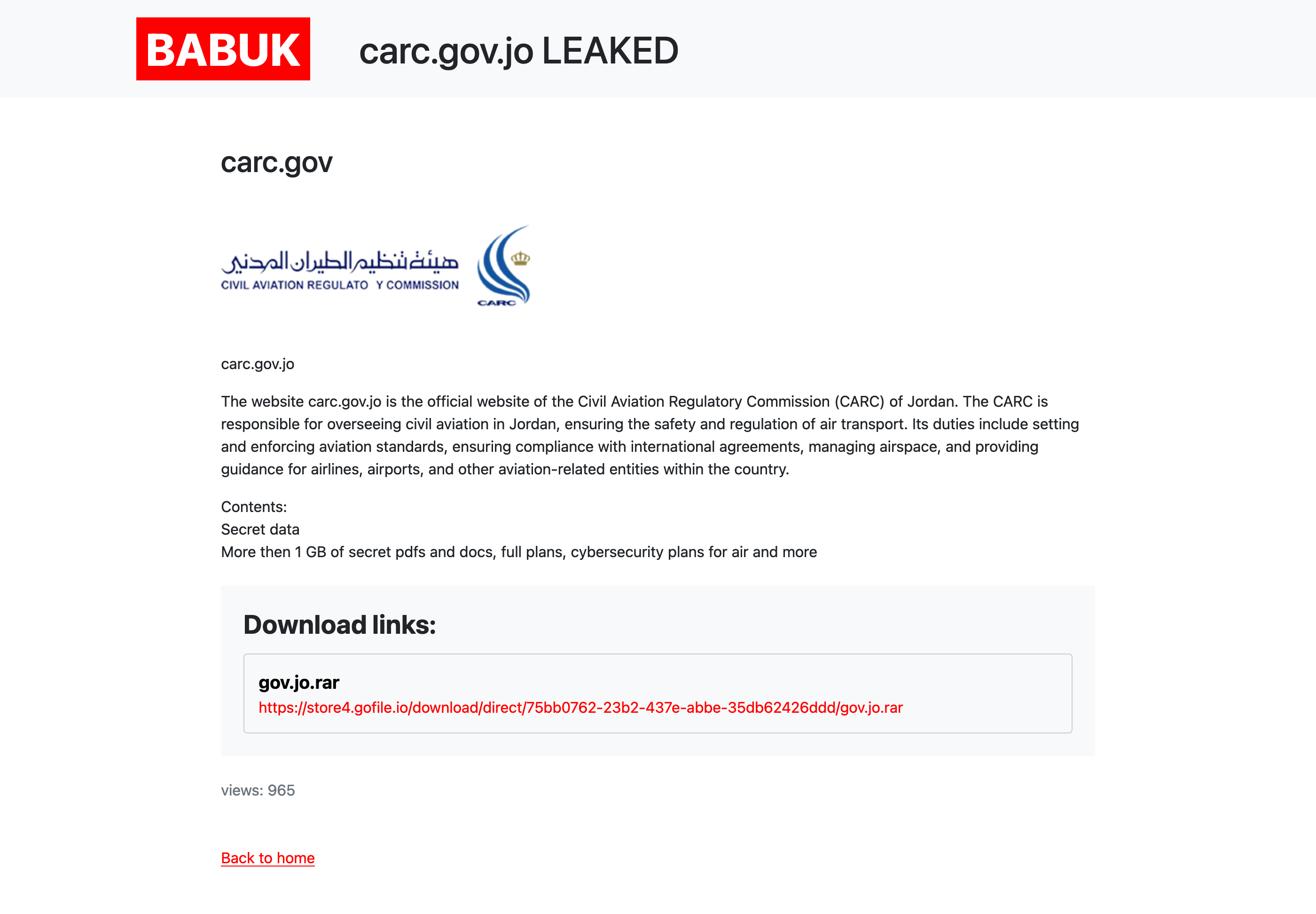 BABUK

carc.gov.jo LEAKED

carc.gov

هيئة تنظيم الطيران المدني
CIVIL AVIATION REGULATO Y COMMISSION

CARC

carc.gov.jo

The website carc.gov.jo is the official website of the Civil Aviation Regulatory Commission (CARC) of Jordan. The CARC is responsible for overseeing civil aviation in Jordan, ensuring the safety and regulation of air transport. Its duties include setting and enforcing aviation standards, ensuring compliance with international agreements, managing airspace, and providing guidance for airlines, airports, and other aviation-related entities within the country.

Contents:
Secret data
More then 1 GB of secret pdfs and docs, full plans, cybersecurity plans for air and more

Download links:

gov.jo.rar
https://store4.gofile.io/download/direct/75bb0762-23b2-437e-abbe-35db62426ddd/gov.jo.rar

views: 965

Back to home